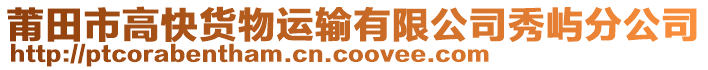 莆田市高快货物运输有限公司秀屿分公司
http://ptcorabentham.cn.coovee.com